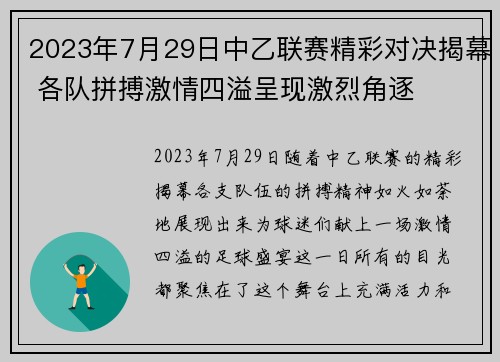 2023年7月29日中乙联赛精彩对决揭幕 各队拼搏激情四溢呈现激烈角逐

2023年7月29日随着中乙联赛的精彩揭幕各支队伍的拼搏精神如火如荼地展现出来为球迷们献上一场激情四溢的足球盛宴这一日所有的目光都聚焦在了这个舞台上充满活力和